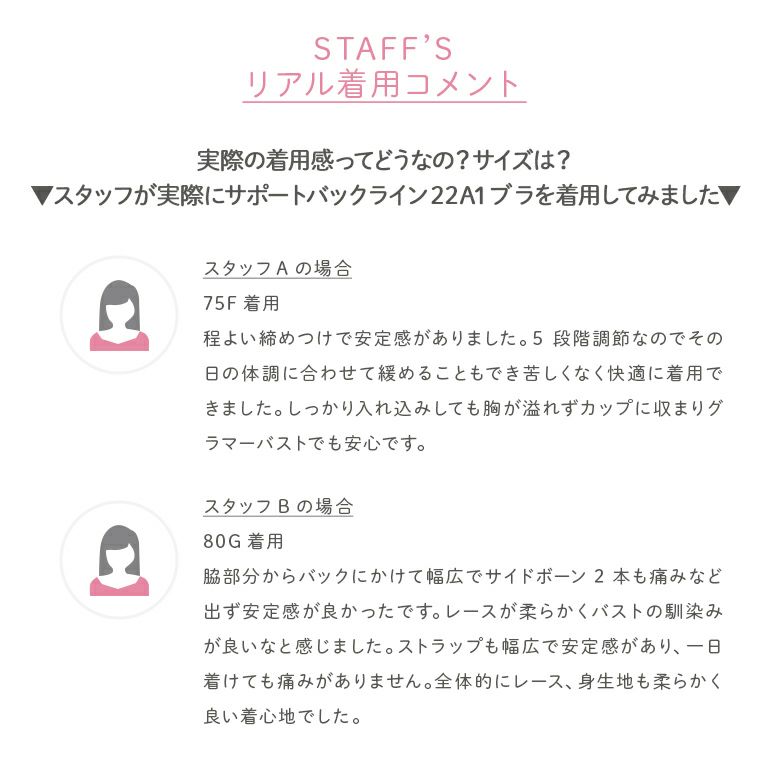 STAFF'S
リアル着用コメント

実際の着用感ってどうなの？サイズは？
▼スタッフが実際にサポートバックライン22A1ブラを着用してみました▼

スタッフ A の場合
75F 着用
程よい締めつけで安定感がありました。5 段階調節なのでその日の体調に合わせて緩めることもでき苦しくなく快適に着用できました。しっかり入れ込みしても胸が溢れずカップに収まりグラマーバストでも安心です。

スタッフ B の場合
80G 着用
脇部分からバックにかけて幅広でサイドボーン 2 本も痛みなど出ず安定感が良かったです。レースが柔らかくバストの馴染みが良いなと感じました。ストラップも幅広で安定感があり、一日着けても痛みがありません。全体的にレース、身生地も柔らかく良い着心地でした。